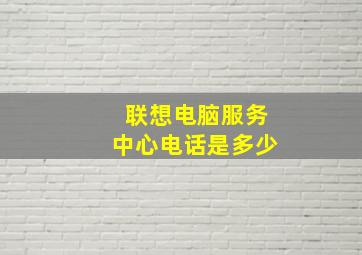 联想电脑服务
中心电话是多少